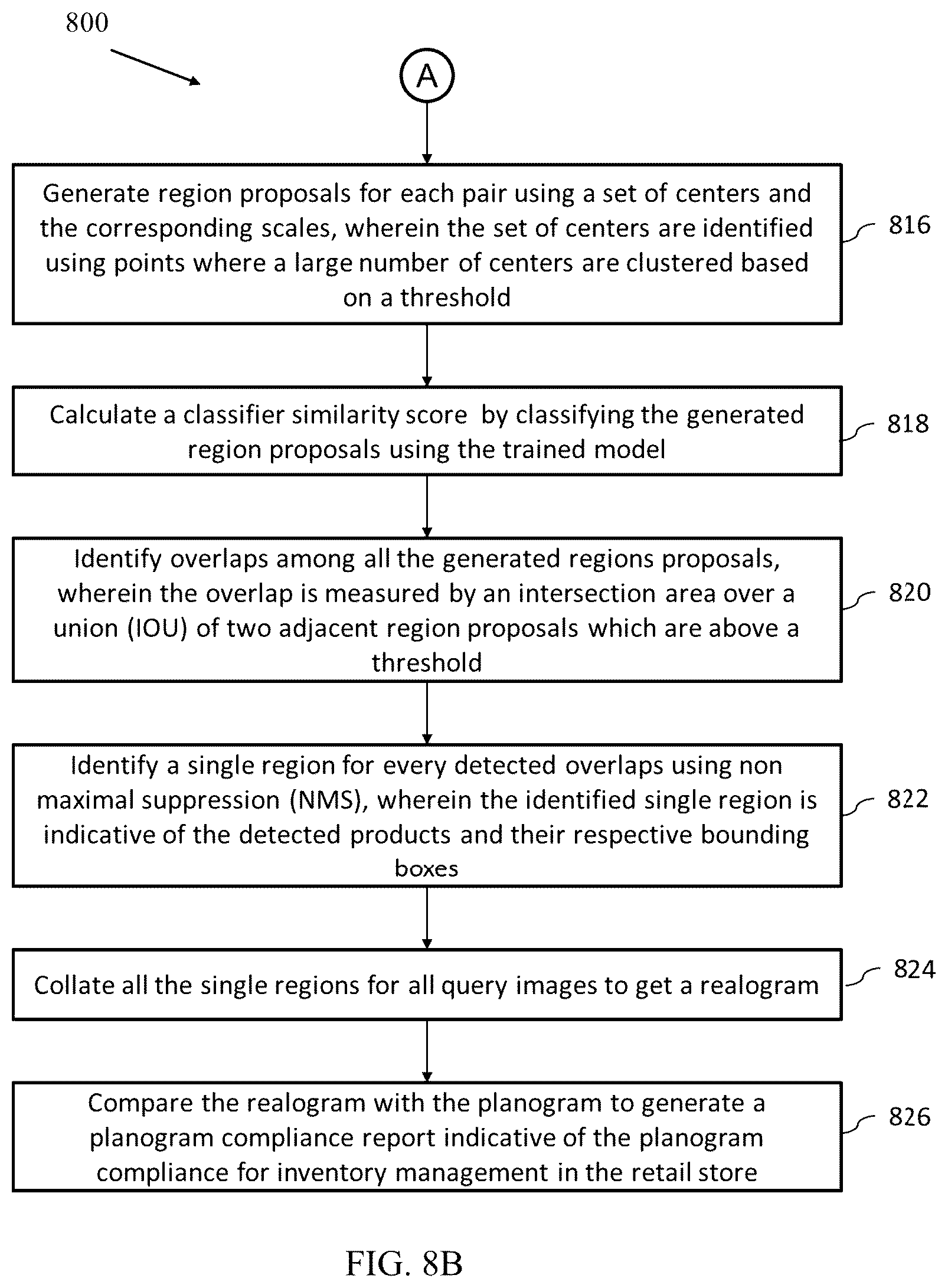 800

A

Generate region proposals for each pair using a set of centers and the corresponding scales, wherein the set of centers are identified using points where a large number of centers are clustered based on a threshold

816

Calculate a classifier similarity score by classifying the generated region proposals using the trained model

818

Identify overlaps among all the generated regions proposals, wherein the overlap is measured by an intersection area over a union (IOU) of two adjacent region proposals which are above a threshold

820

Identify a single region for every detected overlaps using non maximal suppression (NMS), wherein the identified single region is indicative of the detected products and their respective bounding boxes

822

Collate all the single regions for all query images to get a realogram

824

Compare the realogram with the planogram to generate a planogram compliance report indicative of the planogram compliance for inventory management in the retail store

826

FIG. 8B